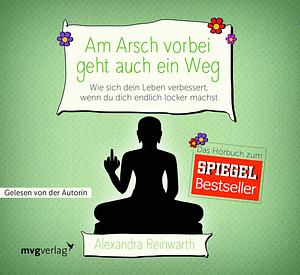 Am Arsch vorbei geht auch ein Weg

Wie sich dein Leben verbessert, wenn du dich endlich locker machst

Das Hörbuch zum

SPIEGEL Bestseller

Gelesen von der Autorin

Alexandra Reinwarth

mvgverlag